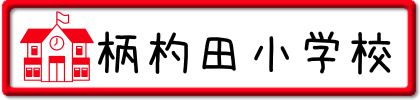 柄杓田小学校